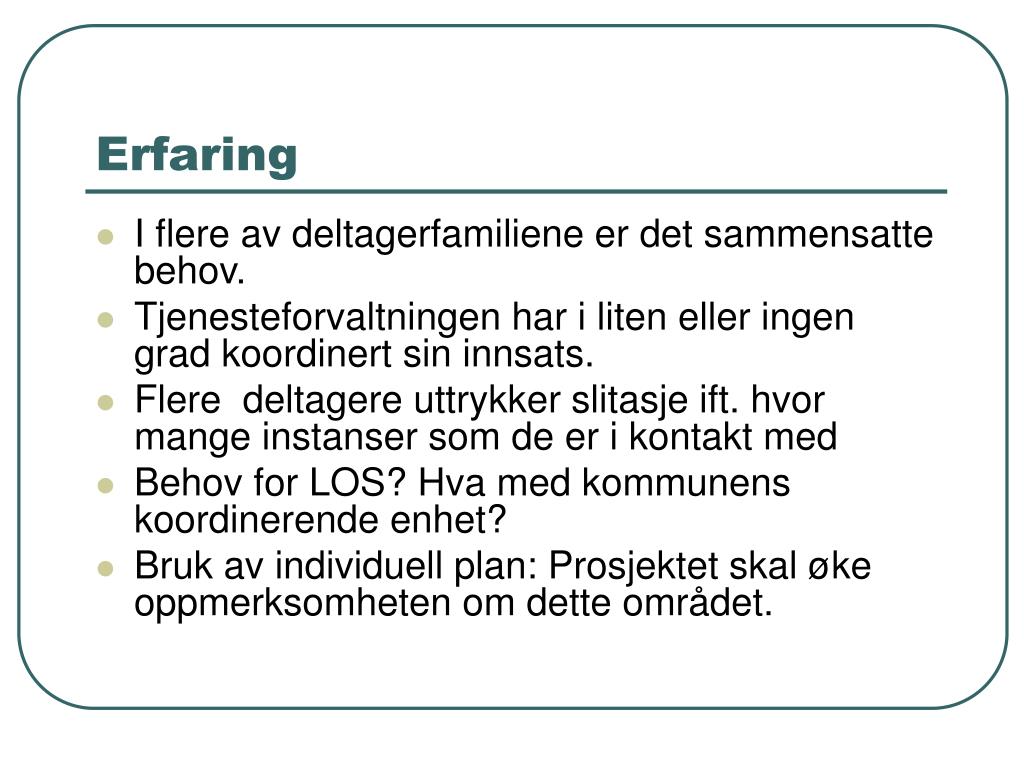 Erfaring

- I flere av deltagerfamiliene er det sammensatte behov.
- Tjenesteforvaltningen har i liten eller ingen grad koordinert sin innsats.
- Flere deltagere uttrykker slitasje ift. hvor mange instanser som de er i kontakt med
- Behov for LOS? Hva med kommunens koordinerende enhet?
- Bruk av individuell plan: Prosjektet skal øke oppmerksomheten om dette området.